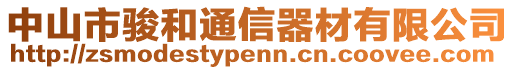 中山市骏和通信器材有限公司
http://zsmodestypenn.cn.coovee.com